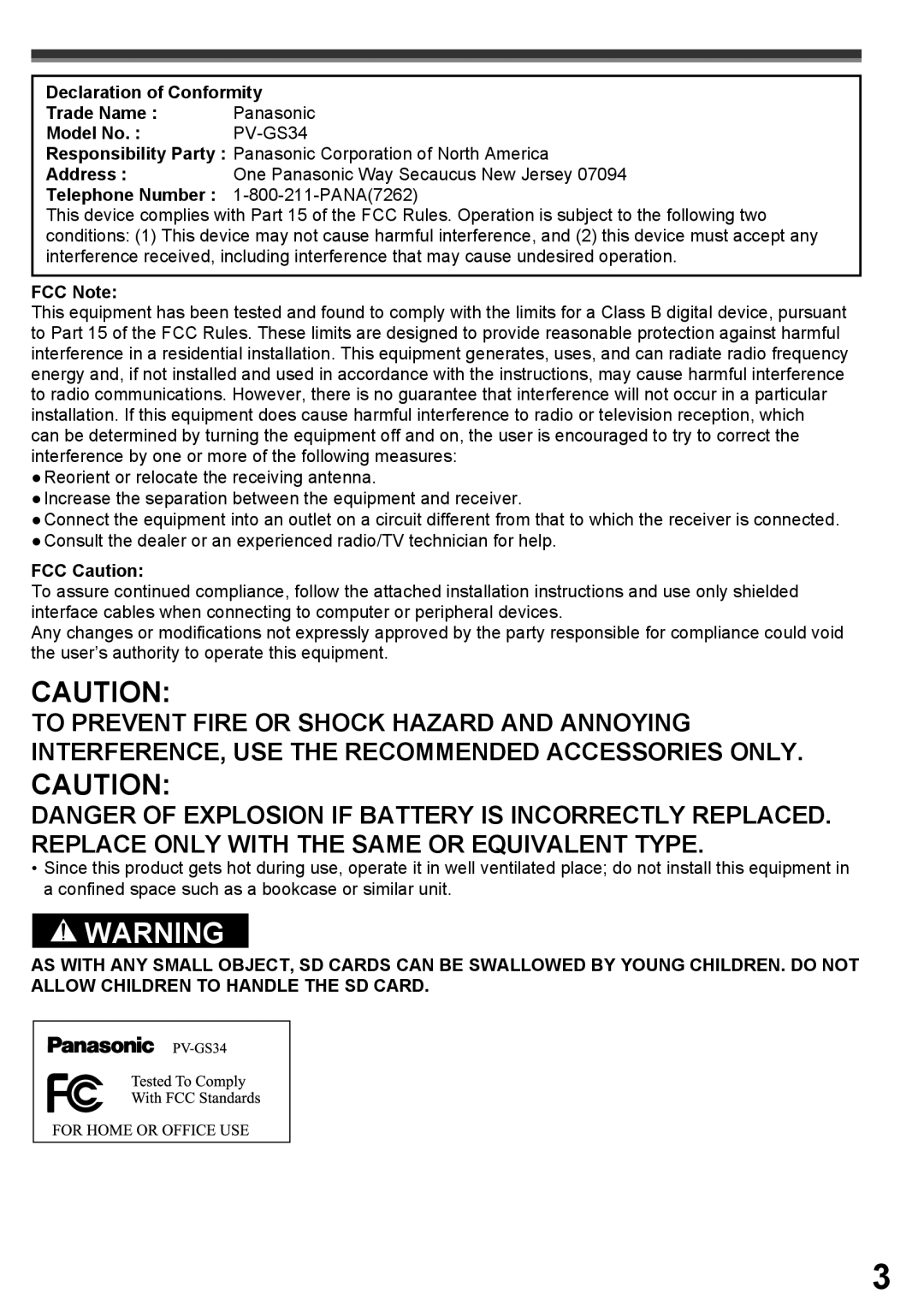 Declaration of Conformity
Trade Name : Panasonic
Model No. : PV-GS34
Responsibility Party : Panasonic Corporation of North America
Address : One Panasonic Way Secaucus New Jersey 07094
Telephone Number : 1-800-211-PANA(7262)
This device complies with Part 15 of the FCC Rules. Operation is subject to the following two conditions: (1) This device may not cause harmful interference, and (2) this device must accept any interference received, including interference that may cause undesired operation.

FCC Note:
This equipment has been tested and found to comply with the limits for a Class B digital device, pursuant to Part 15 of the FCC Rules. These limits are designed to provide reasonable protection against harmful interference in a residential installation. This equipment generates, uses, and can radiate radio frequency energy and, if not installed and used in accordance with the instructions, may cause harmful interference to radio communications. However, there is no guarantee that interference will not occur in a particular installation. If this equipment does cause harmful interference to radio or television reception, which can be determined by turning the equipment off and on, the user is encouraged to try to correct the interference by one or more of the following measures:
●Reorient or relocate the receiving antenna.
●Increase the separation between the equipment and receiver.
●Connect the equipment into an outlet on a circuit different from that to which the receiver is connected.
●Consult the dealer or an experienced radio/TV technician for help.

FCC Caution:
To assure continued compliance, follow the attached installation instructions and use only shielded interface cables when connecting to computer or peripheral devices.
Any changes or modifications not expressly approved by the party responsible for compliance could void the user’s authority to operate this equipment.

CAUTION:
TO PREVENT FIRE OR SHOCK HAZARD AND ANNOYING INTERFERENCE, USE THE RECOMMENDED ACCESSORIES ONLY.

CAUTION:
DANGER OF EXPLOSION IF BATTERY IS INCORRECTLY REPLACED. REPLACE ONLY WITH THE SAME OR EQUIVALENT TYPE.
• Since this product gets hot during use, operate it in well ventilated place; do not install this equipment in a confined space such as a bookcase or similar unit.

WARNING
AS WITH ANY SMALL OBJECT, SD CARDS CAN BE SWALLOWED BY YOUNG CHILDREN. DO NOT ALLOW CHILDREN TO HANDLE THE SD CARD.

Panasonic PV-GS34
FC Tested To Comply With FCC Standards
FOR HOME OR OFFICE USE

3